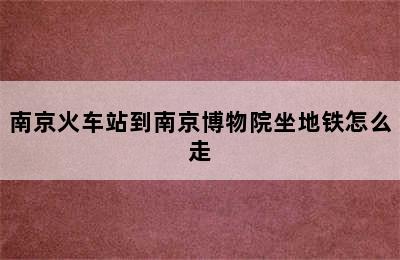 南京火车站到南京博物院坐地铁怎么走